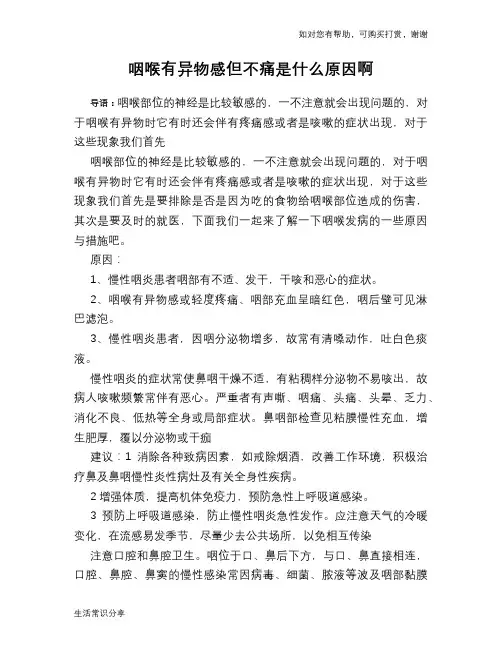 如对您有帮助，可购买打赏，谢谢

咽喉有异物感但不痛是什么原因啊

导语：咽喉部位的神经是比较敏感的，一不注意就会出现问题的，对于咽喉有异物时它有时还会伴有疼痛感或者是咳嗽的症状出现，对于这些现象我们首先

咽喉部位的神经是比较敏感的，一不注意就会出现问题的，对于咽喉有异物时它有时还会伴有疼痛感或者是咳嗽的症状出现，对于这些现象我们首先是要排除是否是因为吃的食物给咽喉部位造成的伤害，其次是要及时的就医，下面我们一起来了解一下咽喉发病的一些原因与措施吧。

原因：

1、慢性咽炎患者咽部有不适、发干，干咳和恶心的症状。

2、咽喉有异物感或轻度疼痛、咽部充血呈暗红色，咽后壁可见淋巴滤泡。

3、慢性咽炎患者，因咽分泌物增多，故常有清嗓动作，吐白色痰液。

慢性咽炎的症状常使鼻咽干燥不适，有粘稠样分泌物不易咳出，故病人咳嗽频繁常伴有恶心。严重者有声嘶、咽痛、头痛、头晕、乏力、消化不良、低热等全身或局部症状。鼻咽部检查见粘膜慢性充血，增生肥厚，覆以分泌物或干痂

建议：1 消除各种致病因素，如戒除烟酒，改善工作环境，积极治疗鼻及鼻咽慢性炎性病灶及有关全身性疾病。

2 增强体质，提高机体免疫力，预防急性上呼吸道感染。

3 预防上呼吸道感染，防止慢性咽炎急性发作。应注意天气的冷暖变化，在流感易发季节，尽量少去公共场所，以免相互传染

注意口腔和鼻腔卫生。咽位于口、鼻后下方，与口、鼻直接相连，口腔、鼻腔、鼻窦的慢性感染常因病毒、细菌、脓液等波及咽部黏膜

生活常识分享